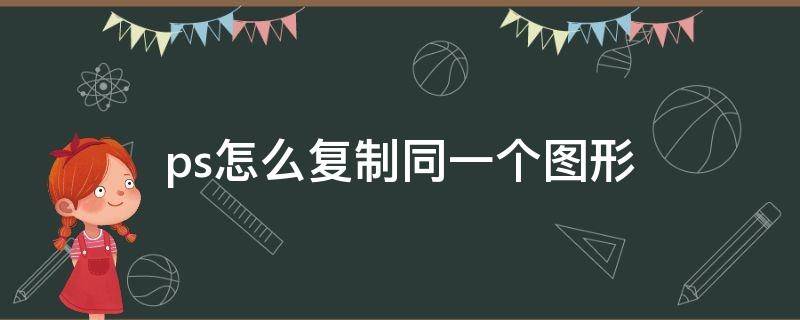 ps怎么复制同一个图形